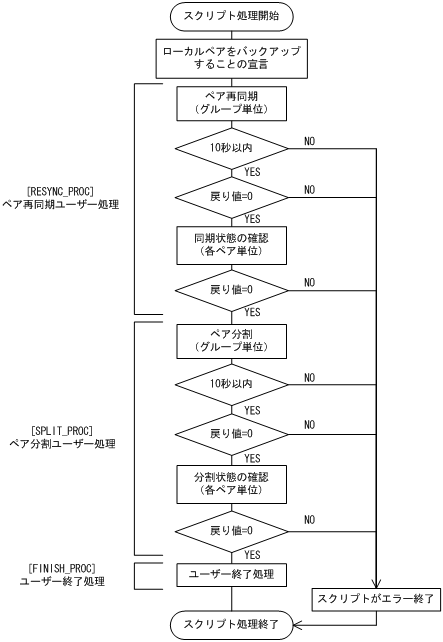 スクリプト処理開始

ローカルペアをバックアップすることの宣言

[RESYNC_PROC]
ペア再同期ユーザー処理

ペア再同期
(グループ単位)

10秒以内

NO

YES

戻り値=0

NO

YES

同期状態の確認
(各ペア単位)

戻り値=0

NO

YES

[SPLIT_PROC]
ペア分割ユーザー処理

ペア分割
(グループ単位)

10秒以内

NO

YES

戻り値=0

NO

YES

分割状態の確認
(各ペア単位)

戻り値=0

NO

YES

[FINISH_PROC]
ユーザー終了処理

ユーザー終了処理

スクリプトがエラー終了

スクリプト処理終了